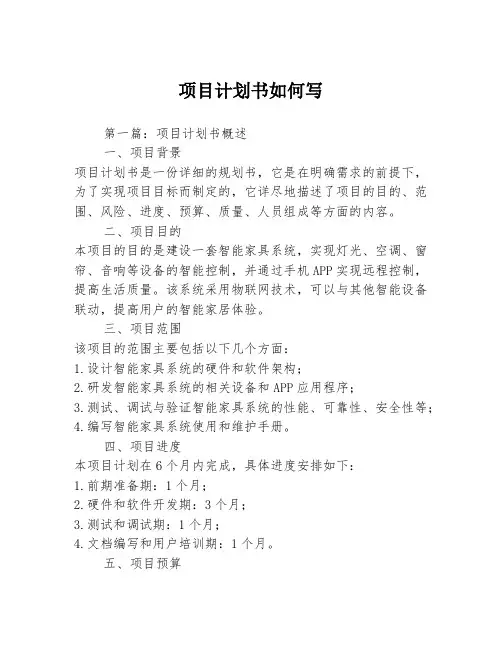 项目计划书如何写

第一篇：项目计划书概述

一、项目背景

项目计划书是一份详细的规划书，它是在明确需求的前提下，为了实现项目目标而制定的，它详尽地描述了项目的目的、范围、风险、进度、预算、质量、人员组成等方面的内容。

二、项目目的

本项目的目的是建设一套智能家具系统，实现灯光、空调、窗帘、音响等设备的智能控制，并通过手机APP实现远程控制，提高生活质量。该系统采用物联网技术，可以与其他智能设备联动，提高用户的智能家居体验。

三、项目范围

该项目的范围主要包括以下几个方面：

1.设计智能家具系统的硬件和软件架构；

2.研发智能家具系统的相关设备和APP应用程序；

3.测试、调试与验证智能家具系统的性能、可靠性、安全性等；

4.编写智能家具系统使用和维护手册。

四、项目进度

本项目计划在6个月内完成，具体进度安排如下：

1.前期准备期：1个月；

2.硬件和软件开发期：3个月；

3.测试和调试期：1个月；

4.文档编写和用户培训期：1个月。

五、项目预算